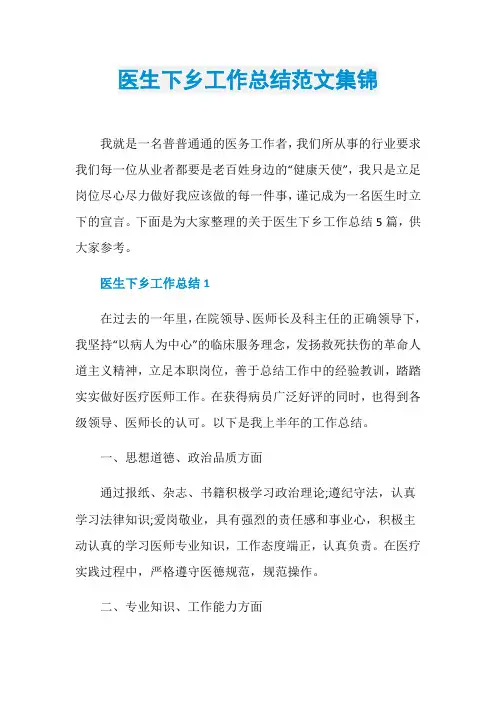 医生下乡工作总结范文集锦

我就是一名普普通通的医务工作者，我们所从事的行业要求我们每一位从业者都要是老百姓身边的“健康天使”，我只是立足岗位尽心尽力做好我应该做的每一件事，谨记成为一名医生时立下的宣言。下面是为大家整理的关于医生下乡工作总结5篇，供大家参考。

医生下乡工作总结1

在过去的一年里，在院领导、医师长及科主任的正确领导下，我坚持“以病人为中心”的临床服务理念，发扬救死扶伤的革命人道主义精神，立足本职岗位，善于总结工作中的经验教训，踏踏实实做好医疗医师工作。在获得病员广泛好评的同时，也得到各级领导、医师长的认可。以下是我上半年的工作总结。

一、思想道德、政治品质方面

通过报纸、杂志、书籍积极学习政治理论;遵纪守法，认真学习法律知识;爱岗敬业，具有强烈的责任感和事业心，积极主动认真的学习医师专业知识，工作态度端正，认真负责。在医疗实践过程中，严格遵守医德规范，规范操作。

二、专业知识、工作能力方面